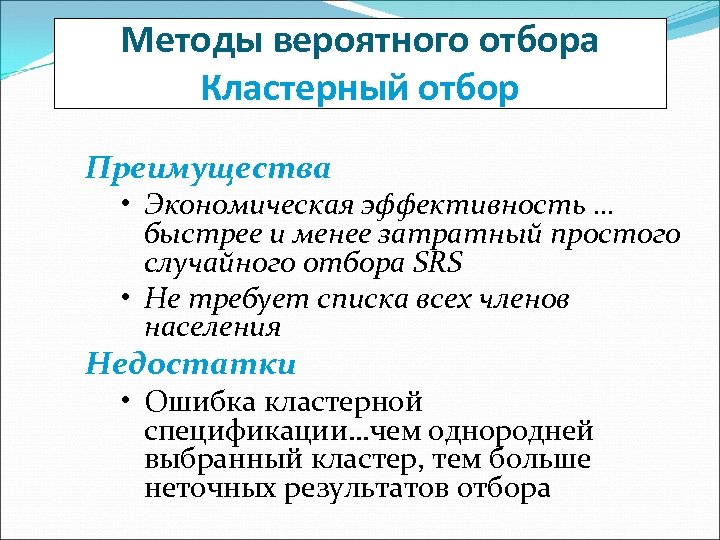 Методы вероятного отбора
Кластерный отбор

Преимущества

• Экономическая эффективность … быстрее и менее затратный простого случайного отбора SRS

• Не требует списка всех членов населения

Недостатки

• Ошибка кластерной спецификации…чем однородней выбранный кластер, тем больше неточных результатов отбора